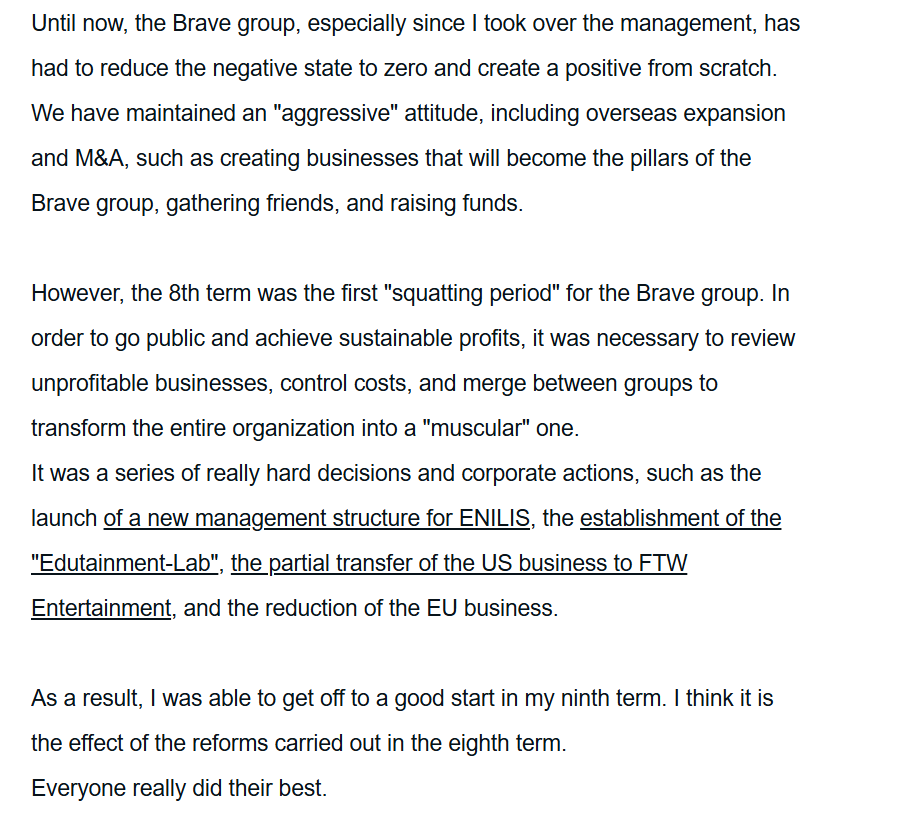 Until now, the Brave group, especially since I took over the management, has had to reduce the negative state to zero and create a positive from scratch. We have maintained an "aggressive" attitude, including overseas expansion and M&A, such as creating businesses that will become the pillars of the Brave group, gathering friends, and raising funds.

However, the 8th term was the first "squatting period" for the Brave group. In order to go public and achieve sustainable profits, it was necessary to review unprofitable businesses, control costs, and merge between groups to transform the entire organization into a "muscular" one.
It was a series of really hard decisions and corporate actions, such as the launch of a new management structure for ENILIS, the establishment of the "Edutainment-Lab", the partial transfer of the US business to FTW Entertainment, and the reduction of the EU business.

As a result, I was able to get off to a good start in my ninth term. I think it is the effect of the reforms carried out in the eighth term.
Everyone really did their best.